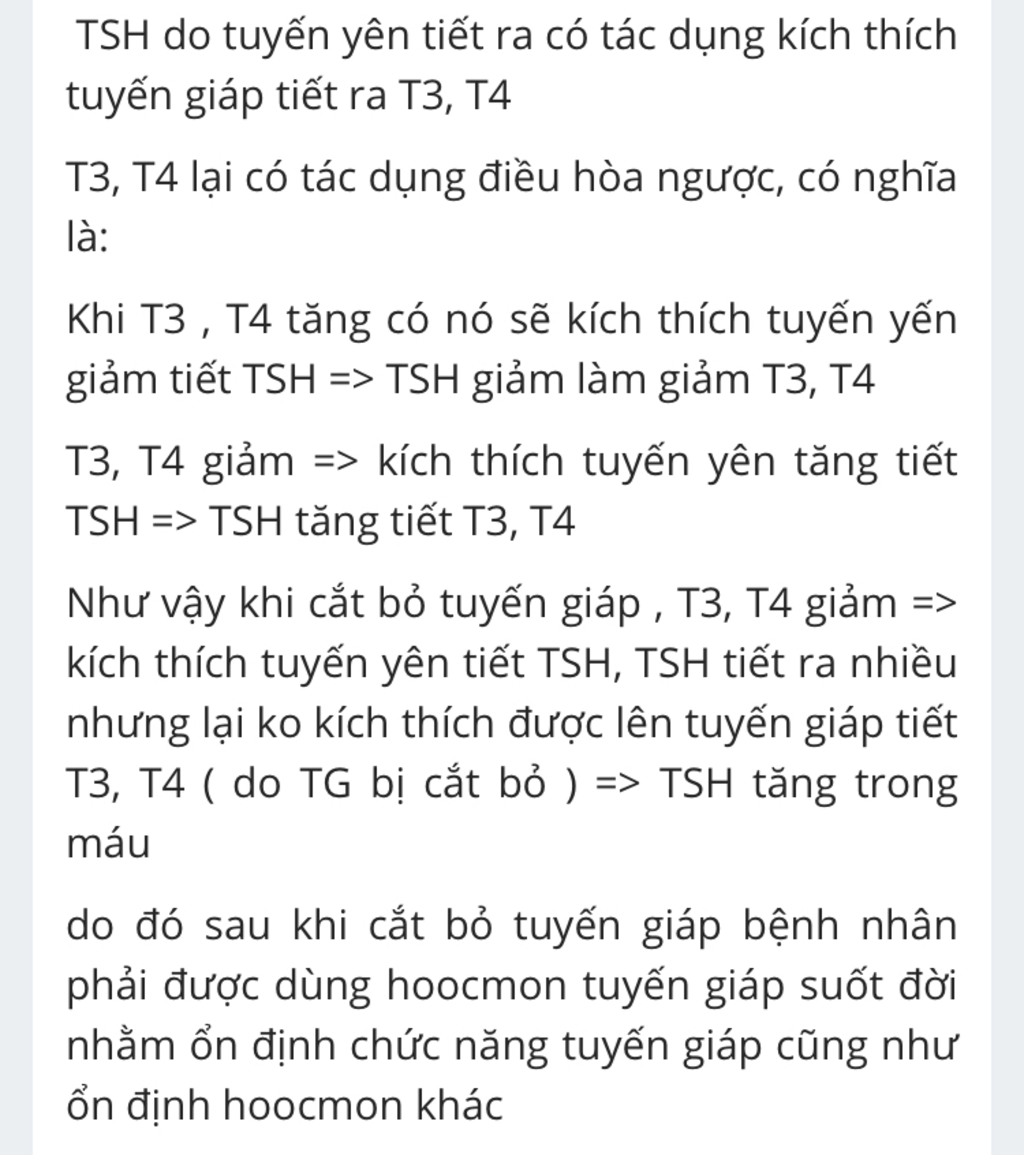 TSH do tuyến yên tiết ra có tác dụng kích thích tuyến giáp tiết ra T3, T4

T3, T4 lại có tác dụng điều hòa ngược, có nghĩa là:

Khi T3 , T4 tăng có nó sẽ kích thích tuyến yến giảm tiết TSH => TSH giảm làm giảm T3, T4

T3, T4 giảm => kích thích tuyến yên tăng tiết TSH => TSH tăng tiết T3, T4

Như vậy khi cắt bỏ tuyến giáp , T3, T4 giảm => kích thích tuyến yên tiết TSH, TSH tiết ra nhiều nhưng lại ko kích thích được lên tuyến giáp tiết T3, T4 ( do TG bị cắt bỏ ) => TSH tăng trong máu

do đó sau khi cắt bỏ tuyến giáp bệnh nhân phải được dùng hoocmon tuyến giáp suốt đời nhằm ổn định chức năng tuyến giáp cũng như ổn định hoocmon khác